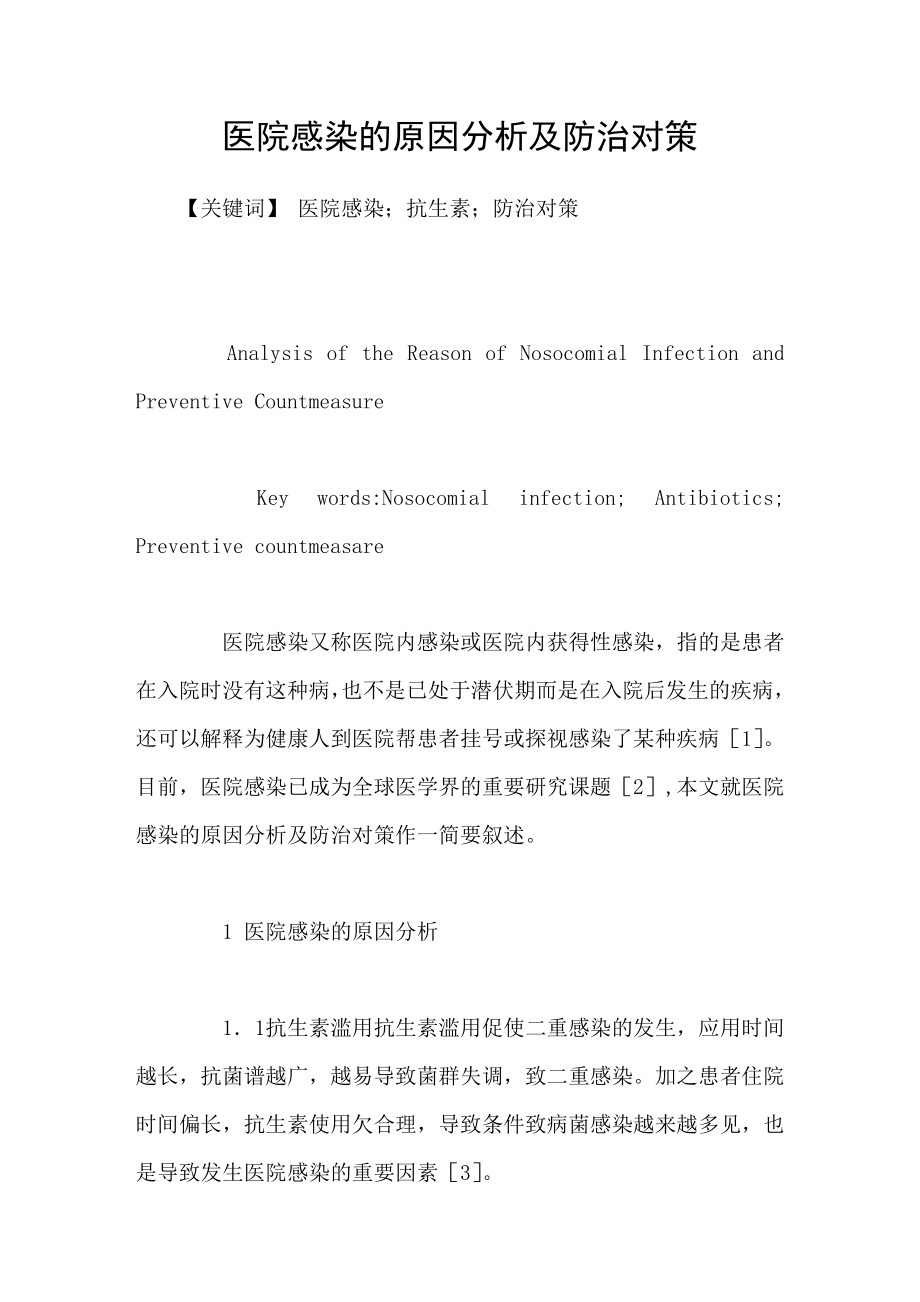 医院感染的原因分析及防治对策

【关键词】 医院感染；抗生素；防治对策

Analysis of the Reason of Nosocomial Infection and Preventive Countmeasure

Key words:Nosocomial infection; Antibiotics; Preventive countmeasare

医院感染又称医院内感染或医院内获得性感染，指的是患者在入院时没有这种病，也不是已处于潜伏期而是在入院后发生的疾病，还可以解释为健康人到医院帮患者挂号或探视感染了某种疾病［1］。目前，医院感染已成为全球医学界的重要研究课题［2］，本文就医院感染的原因分析及防治对策作一简要叙述。

1 医院感染的原因分析

1．1抗生素滥用抗生素滥用促使二重感染的发生，应用时间越长，抗菌谱越广，越易导致菌群失调，致二重感染。加之患者住院时间偏长，抗生素使用欠合理，导致条件致病菌感染越来越多见，也是导致发生医院感染的重要因素［3］。